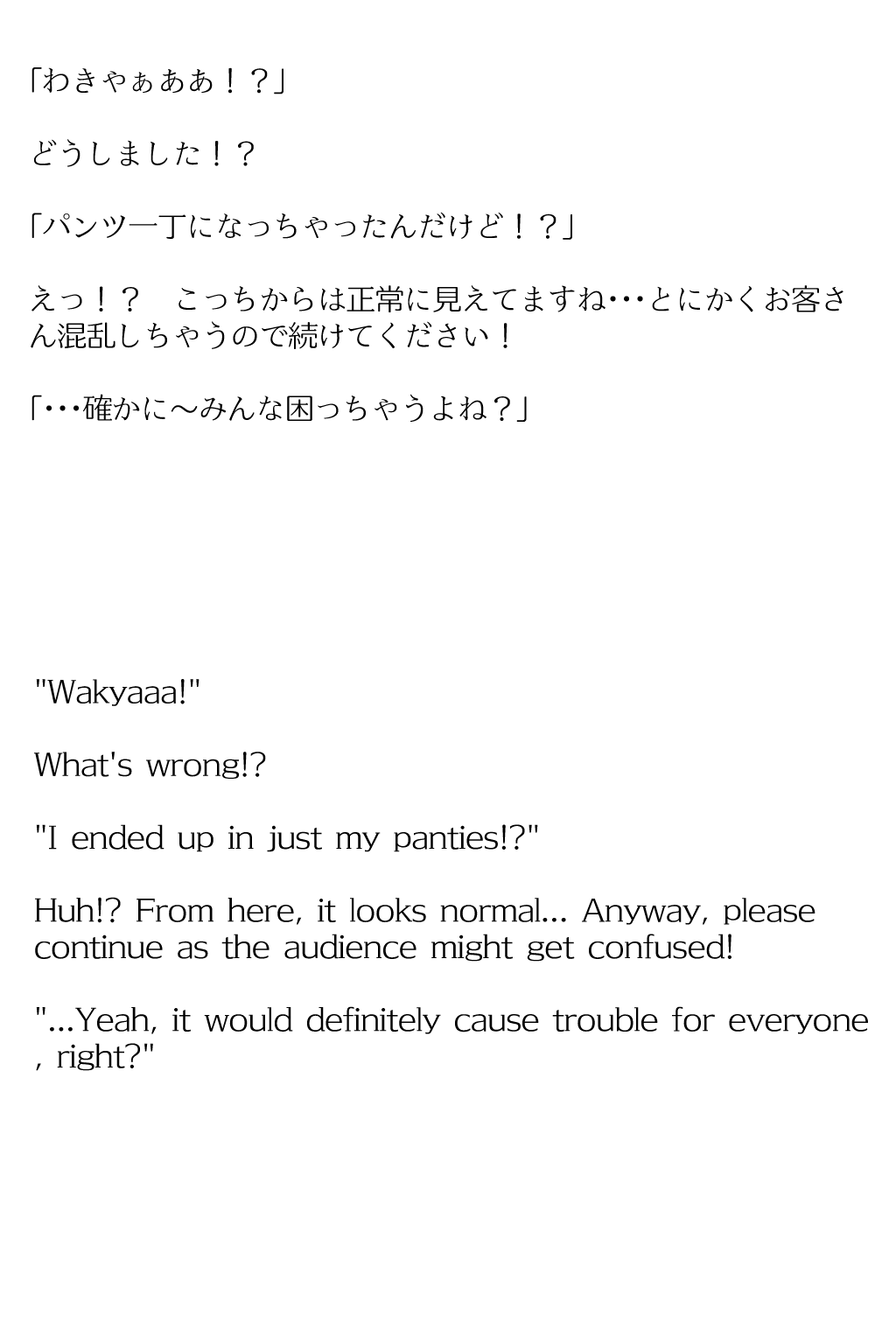 「わきゃぁああ！？」

どうしました！？

「パンツ一丁になっちゃったんだけど！？」

えっ！？　こっちからは正常に見えてますね･･･とにかくお客さん混乱しちゃうので続けてください！

「･･･確かに～みんな困っちゃうよね？」

"Wakyaaa!"

What's wrong!?

"I ended up in just my panties!?"

Huh!? From here, it looks normal... Anyway, please continue as the audience might get confused!

"...Yeah, it would definitely cause trouble for everyone , right?"